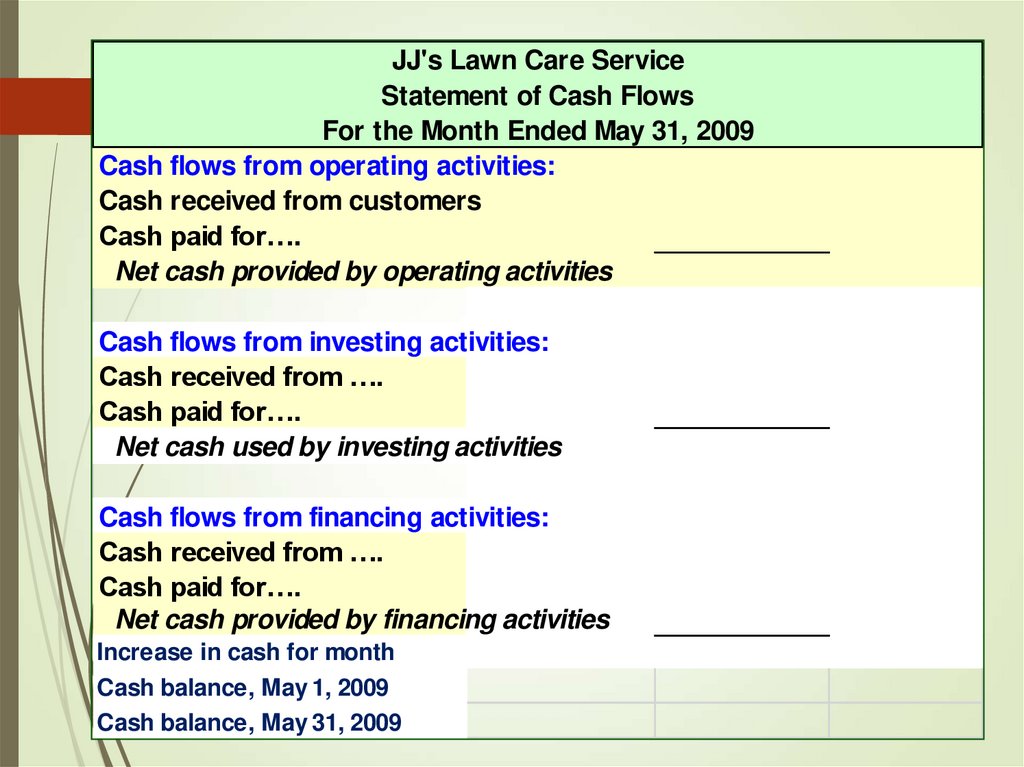 JJ's Lawn Care Service
Statement of Cash Flows
For the Month Ended May 31, 2009

Cash flows from operating activities:
Cash received from customers
Cash paid for….
Net cash provided by operating activities

Cash flows from investing activities:
Cash received from ….
Cash paid for….
Net cash used by investing activities

Cash flows from financing activities:
Cash received from ….
Cash paid for….
Net cash provided by financing activities
Increase in cash for month
Cash balance, May 1, 2009
Cash balance, May 31, 2009